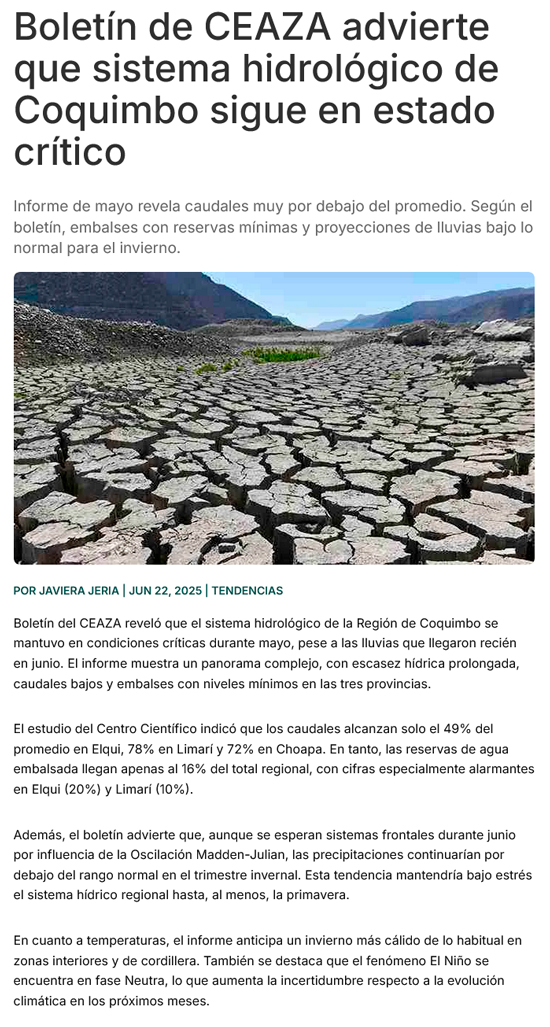 Boletín de CEAZA advierte que sistema hidrológico de Coquimbo sigue en estado crítico

Informe de mayo revela caudales muy por debajo del promedio. Según el boletín, embalses con reservas mínimas y proyecciones de lluvias bajo lo normal para el invierno.

POR JAVIERA JERIA | JUN 22, 2025 | TENDENCIAS

Boletín del CEAZA reveló que el sistema hidrológico de la Región de Coquimbo se mantuvo en condiciones críticas durante mayo, pese a las lluvias que llegaron recién en junio. El informe muestra un panorama complejo, con escasez hídrica prolongada, caudales bajos y embalses con niveles mínimos en las tres provincias.

El estudio del Centro Científico indicó que los caudales alcanzan solo el 49% del promedio en Elqui, 78% en Limarí y 72% en Choapa. En tanto, las reservas de agua embalsada llegan apenas al 16% del total regional, con cifras especialmente alarmantes en Elqui (20%) y Limarí (10%).

Además, el boletín advierte que, aunque se esperan sistemas frontales durante junio por influencia de la Oscilación Madden-Julian, las precipitaciones continuarían por debajo del rango normal en el trimestre invernal. Esta tendencia mantendría bajo estrés el sistema hídrico regional hasta, al menos, la primavera.

En cuanto a temperaturas, el informe anticipa un invierno más cálido de lo habitual en zonas interiores y de cordillera. También se destaca que el fenómeno El Niño se encuentra en fase Neutra, lo que aumenta la incertidumbre respecto a la evolución climática en los próximos meses.